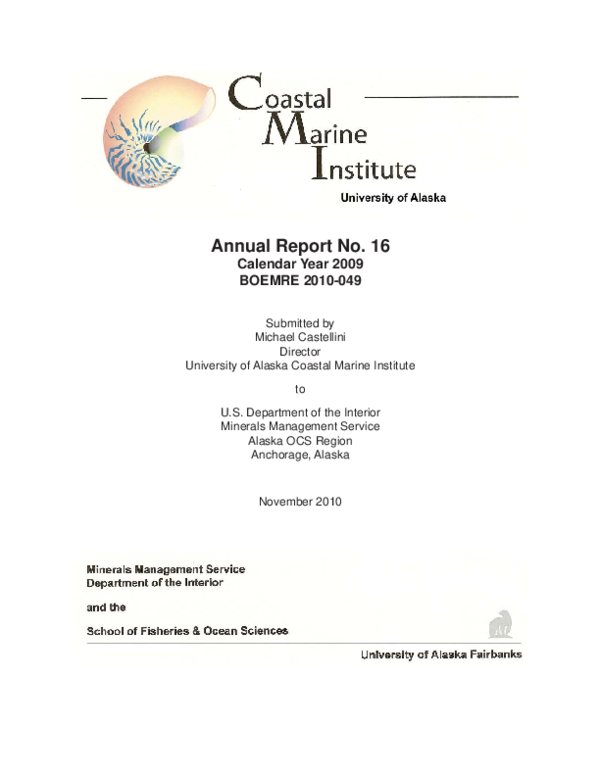 Coastal
Marine
Institute

University of Alaska

Annual Report No. 16
Calendar Year 2009
BOEMRE 2010-049

Submitted by
Michael Castellini
Director
University of Alaska Coastal Marine Institute

to

U.S. Department of the Interior
Minerals Management Service
Alaska OCS Region
Anchorage, Alaska

November 2010

Minerals Management Service
Department of the Interior

and the

School of Fisheries & Ocean Sciences

University of Alaska Fairbanks